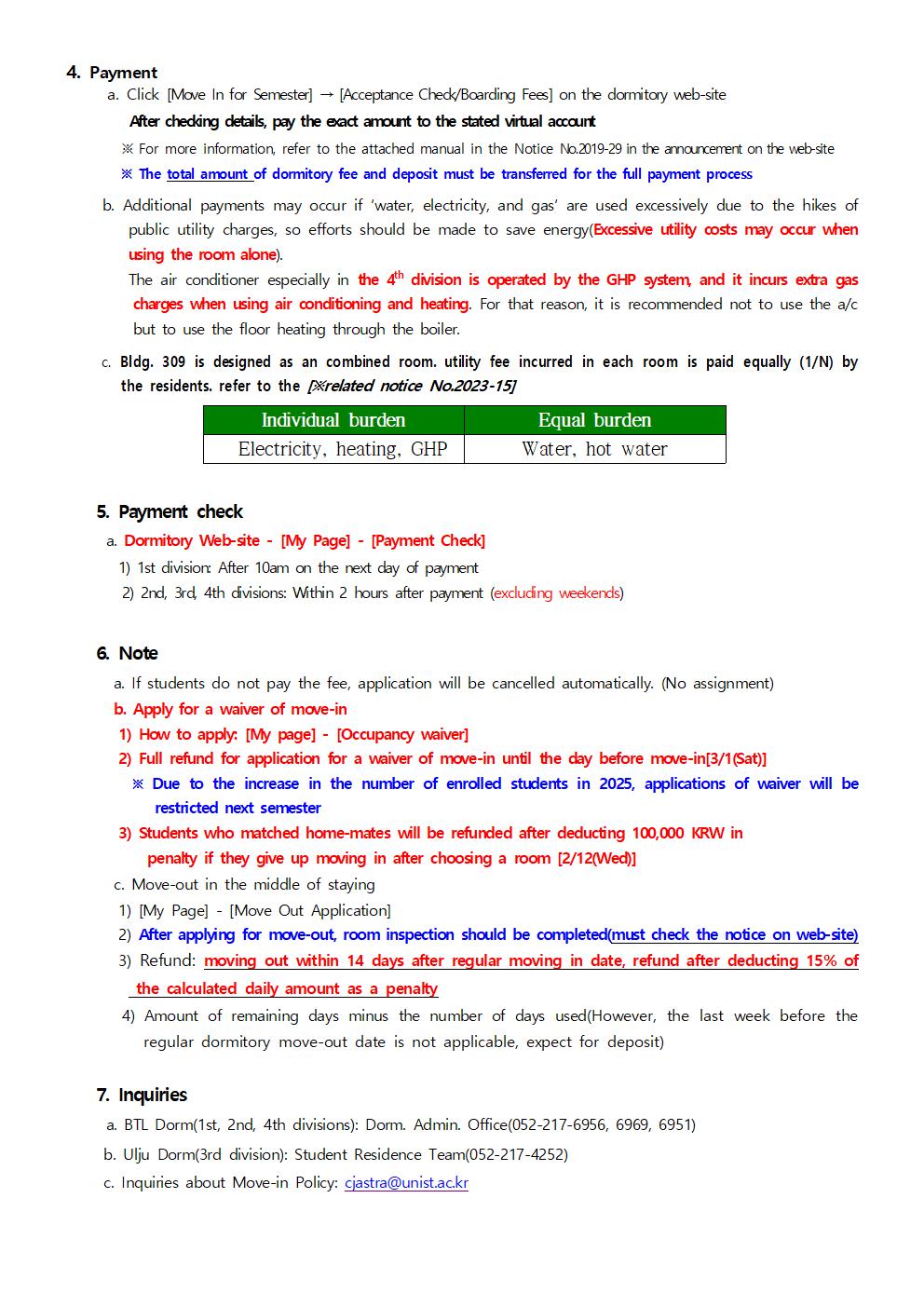 4. Payment

a. Click [Move In for Semester] → [Acceptance Check/Boarding Fees] on the dormitory web-site

After checking details, pay the exact amount to the stated virtual account

※ For more information, refer to the attached manual in the Notice No.2019-29 in the announcement on the web-site

※ The total amount of dormitory fee and deposit must be transferred for the full payment process

b. Additional payments may occur if 'water, electricity, and gas' are used excessively due to the hikes of public utility charges, so efforts should be made to save energy(Excessive utility costs may occur when using the room alone).

The air conditioner especially in the $4^{th}$ division is operated by the GHP system, and it incurs extra gas charges when using air conditioning and heating. For that reason, it is recommended not to use the a/c but to use the floor heating through the boiler.

c. Bldg. 309 is designed as an combined room. utility fee incurred in each room is paid equally (1/N) by the residents. refer to the [※related notice No.2023-15]

| Individual burden | Equal burden |
|---|---|
| Electricity, heating, GHP | Water, hot water |

5. Payment check

a. Dormitory Web-site - [My Page] - [Payment Check]

1) 1st division: After 10am on the next day of payment

2) 2nd, 3rd, 4th divisions: Within 2 hours after payment (excluding weekends)

6. Note

a. If students do not pay the fee, application will be cancelled automatically. (No assignment)

b. Apply for a waiver of move-in

1) How to apply: [My page] - [Occupancy waiver]

2) Full refund for application for a waiver of move-in until the day before move-in[3/1(Sat)]

※ Due to the increase in the number of enrolled students in 2025, applications of waiver will be restricted next semester

3) Students who matched home-mates will be refunded after deducting 100,000 KRW in penalty if they give up moving in after choosing a room [2/12(Wed)]

c. Move-out in the middle of staying

1) [My Page] - [Move Out Application]

2) After applying for move-out, room inspection should be completed(must check the notice on web-site)

3) Refund: moving out within 14 days after regular moving in date, refund after deducting 15% of the calculated daily amount as a penalty

4) Amount of remaining days minus the number of days used(However, the last week before the regular dormitory move-out date is not applicable, expect for deposit)

7. Inquiries

a. BTL Dorm(1st, 2nd, 4th divisions): Dorm. Admin. Office(052-217-6956, 6969, 6951)

b. Ulju Dorm(3rd division): Student Residence Team(052-217-4252)

c. Inquiries about Move-in Policy: cjastra@unist.ac.kr